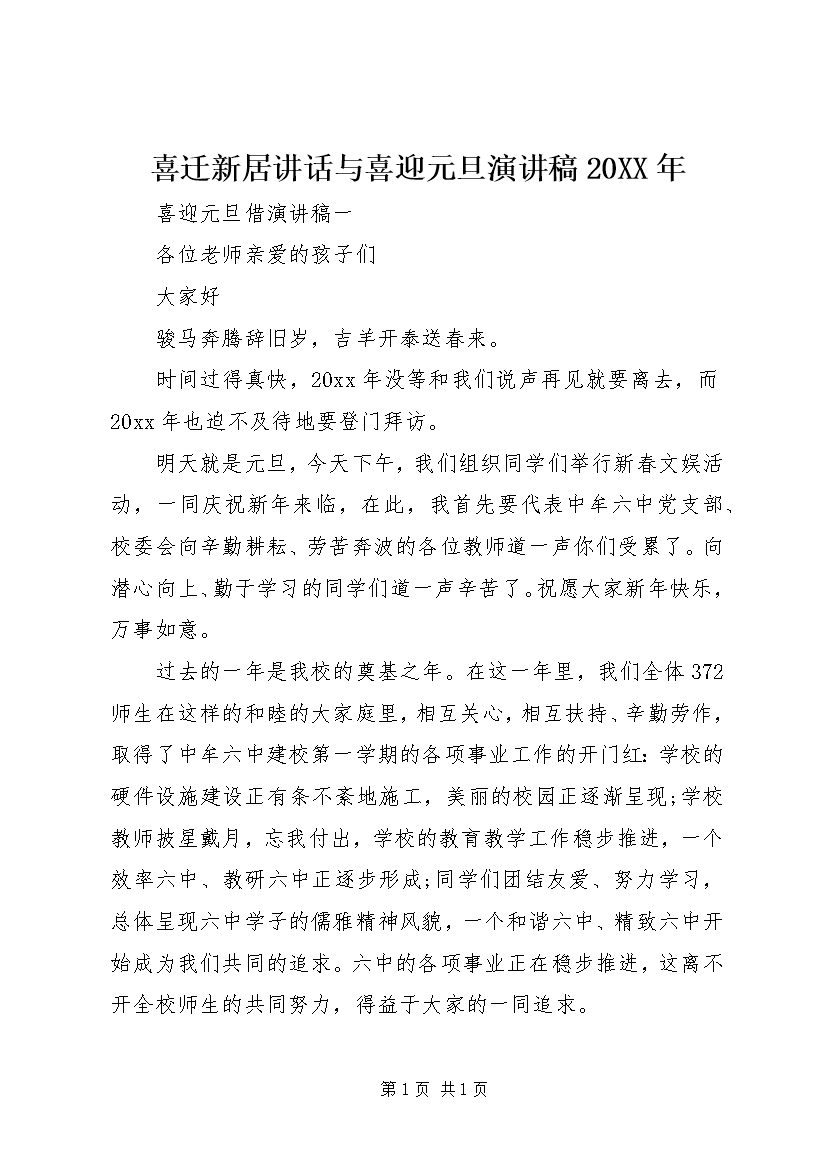 喜迁新居讲话与喜迎元旦演讲稿 20XX 年

喜迎元旦借演讲稿一

各位老师亲爱的孩子们

大家好

骏马奔腾辞旧岁，吉羊开泰送春来。

时间过得真快，20xx 年没等和我们说声再见就要离去，而 20xx 年也迫不及待地要登门拜访。

明天就是元旦，今天下午，我们组织同学们举行新春文娱活动，一同庆祝新年来临，在此，我首先要代表中牟六中党支部、校委会向辛勤耕耘、劳苦奔波的各位教师道一声你们受累了。向潜心向上、勤于学习的同学们道一声辛苦了。祝愿大家新年快乐，万事如意。

过去的一年是我校的奠基之年。在这一年里，我们全体 372 师生在这样的和睦的大家庭里，相互关心，相互扶持、辛勤劳作，取得了中牟六中建校第一学期的各项事业工作的开门红：学校的硬件设施建设正有条不紊地施工，美丽的校园正逐渐呈现;学校教师披星戴月，忘我付出，学校的教育教学工作稳步推进，一个效率六中、教研六中正逐步形成;同学们团结友爱、努力学习，总体呈现六中学子的儒雅精神风貌，一个和谐六中、精致六中开始成为我们共同的追求。六中的各项事业正在稳步推进，这离不开全校师生的共同努力，得益于大家的一同追求。

第 1 页 共 1 页